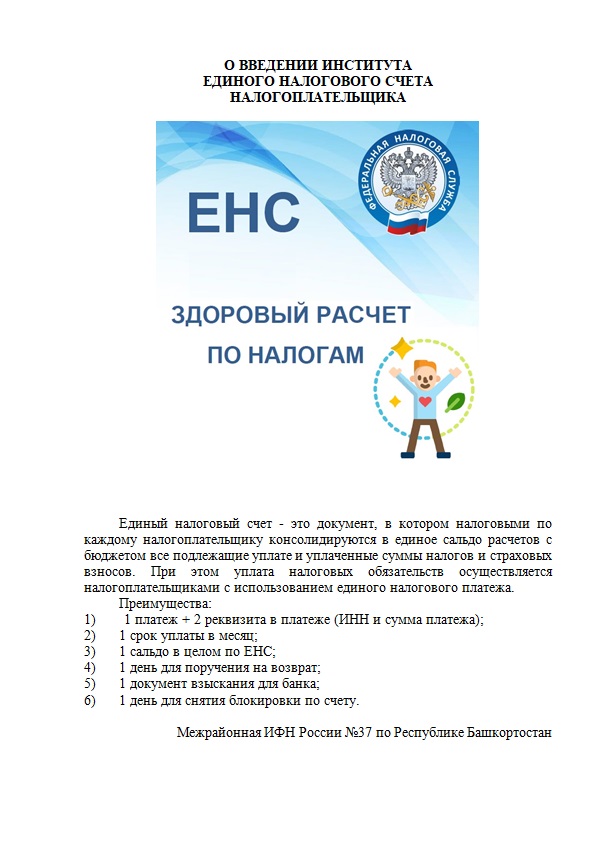 О ВВЕДЕНИИ ИНСТИТУТА
ЕДИНОГО НАЛОГОВОГО СЧЕТА
НАЛОГОПЛАТЕЛЬЩИКА

ЕНС

ФЕДЕРАЛЬНАЯ НАЛОГОВАЯ СЛУЖБА

ЗДОРОВЫЙ РАСЧЕТ
ПО НАЛОГАМ

Единый налоговый счет - это документ, в котором налоговыми по каждому налогоплательщику консолидируются в единое сальдо расчетов с бюджетом все подлежащие уплате и уплаченные суммы налогов и страховых взносов. При этом уплата налоговых обязательств осуществляется налогоплательщиками с использованием единого налогового платежа.

Преимущества:
1) 1 платеж + 2 реквизита в платеже (ИНН и сумма платежа);
2) 1 срок уплаты в месяц;
3) 1 сальдо в целом по ЕНС;
4) 1 день для поручения на возврат;
5) 1 документ взыскания для банка;
6) 1 день для снятия блокировки по счету.

Межрайонная ИФН России №37 по Республике Башкортостан